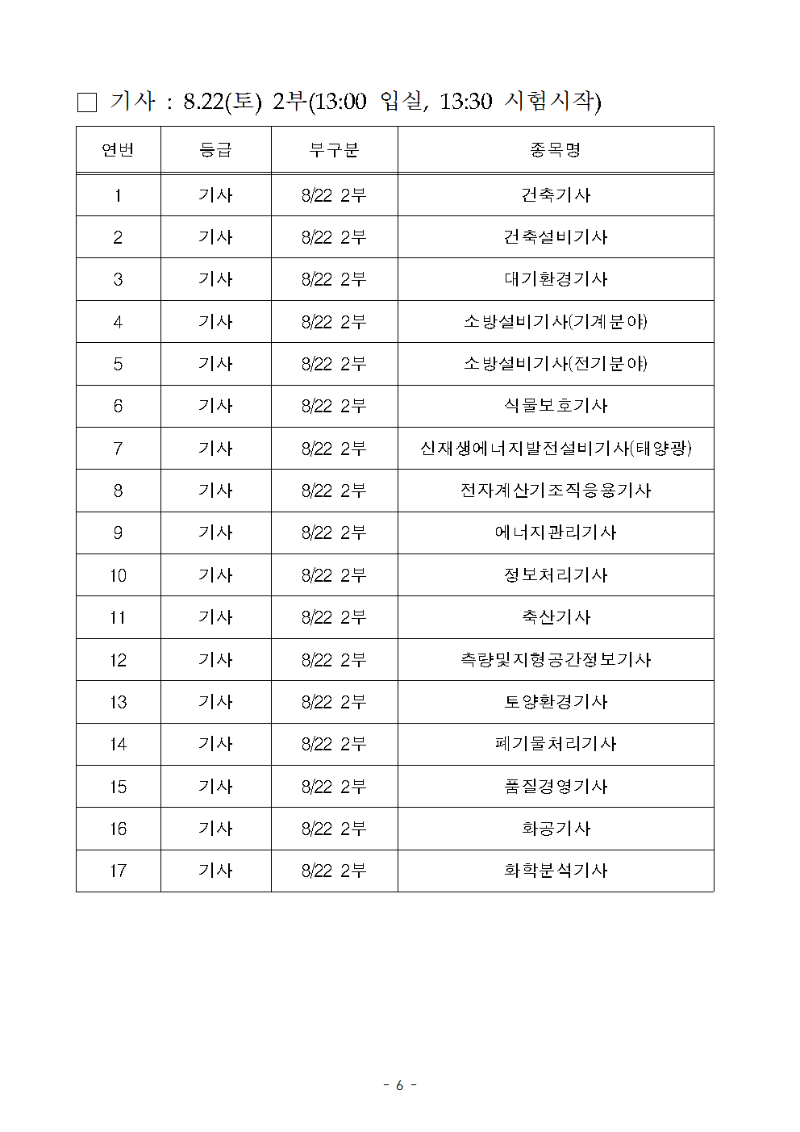 □ 기사 : 8.22(토) 2부(13:00 입실, 13:30 시험시작)

| 연번 | 등급 | 부구분 | 종목명 |
|---|---|---|---|
| 1 | 기사 | 8/22 2부 | 건축기사 |
| 2 | 기사 | 8/22 2부 | 건축설비기사 |
| 3 | 기사 | 8/22 2부 | 대기환경기사 |
| 4 | 기사 | 8/22 2부 | 소방설비기사(기계분야) |
| 5 | 기사 | 8/22 2부 | 소방설비기사(전기분야) |
| 6 | 기사 | 8/22 2부 | 식물보호기사 |
| 7 | 기사 | 8/22 2부 | 신재생에너지발전설비기사(태양광) |
| 8 | 기사 | 8/22 2부 | 전자계산기조직응용기사 |
| 9 | 기사 | 8/22 2부 | 에너지관리기사 |
| 10 | 기사 | 8/22 2부 | 정보처리기사 |
| 11 | 기사 | 8/22 2부 | 축산기사 |
| 12 | 기사 | 8/22 2부 | 측량및지형공간정보기사 |
| 13 | 기사 | 8/22 2부 | 토양환경기사 |
| 14 | 기사 | 8/22 2부 | 폐기물처리기사 |
| 15 | 기사 | 8/22 2부 | 품질경영기사 |
| 16 | 기사 | 8/22 2부 | 화공기사 |
| 17 | 기사 | 8/22 2부 | 화학분석기사 |

- 6 -